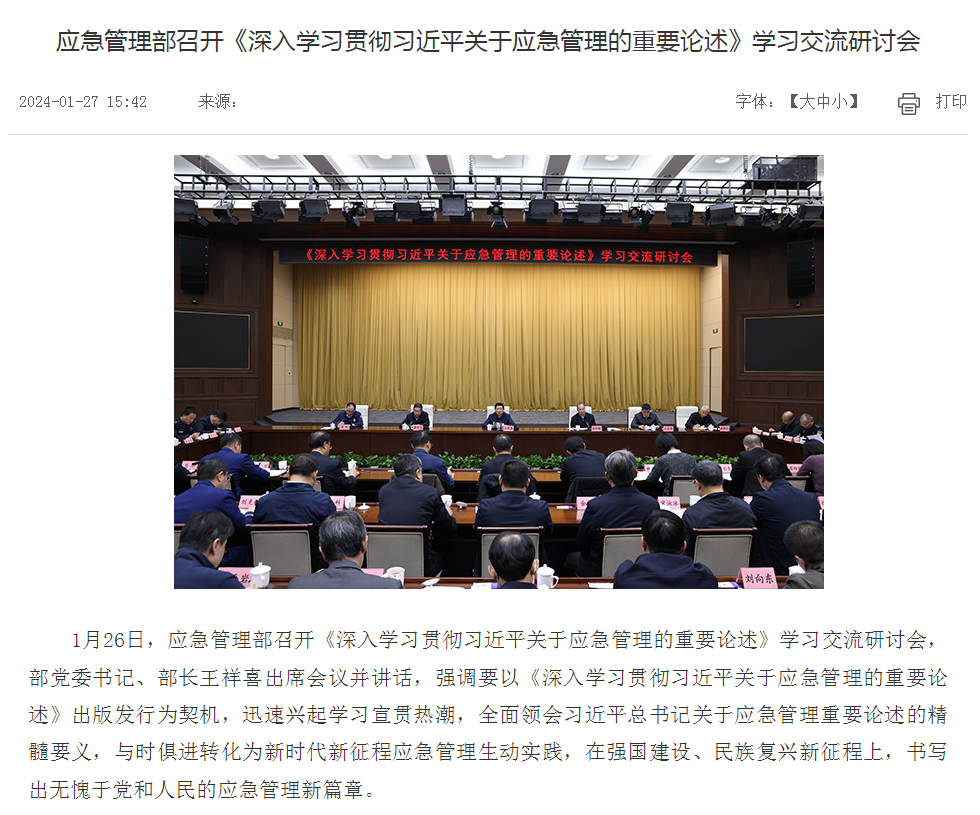 应急管理部召开《深入学习贯彻习近平关于应急管理的重要论述》学习交流研讨会

2024-01-27 15:42　　来源：　　字体：【大中小】　打印

《深入学习贯彻习近平关于应急管理的重要论述》学习交流研讨会

刘向东

1月26日，应急管理部召开《深入学习贯彻习近平关于应急管理的重要论述》学习交流研讨会，部党委书记、部长王祥喜出席会议并讲话，强调要以《深入学习贯彻习近平关于应急管理的重要论述》出版发行为契机，迅速兴起学习宣贯热潮，全面领会习近平总书记关于应急管理重要论述的精髓要义，与时俱进转化为新时代新征程应急管理生动实践，在强国建设、民族复兴新征程上，书写出无愧于党和人民的应急管理新篇章。